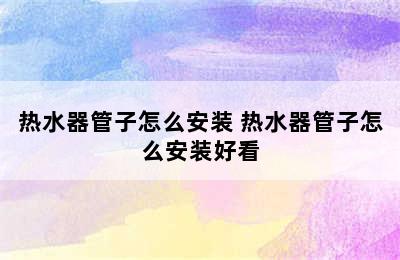 热水器管子怎么安装 热水器管子怎么安装好看